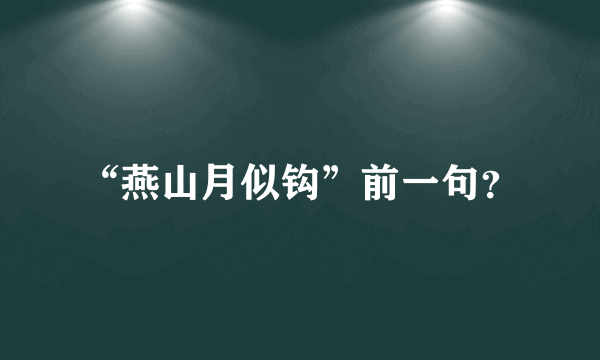 “燕山月似钩”前一句?